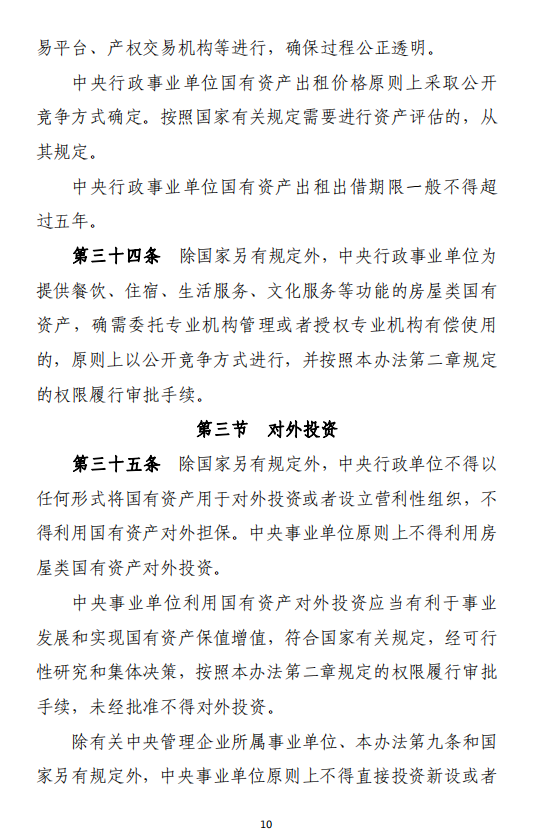 易平台、产权交易机构等进行，确保过程公正透明。

中央行政事业单位国有资产出租价格原则上采取公开竞争方式确定。按照国家有关规定需要进行资产评估的，从其规定。

中央行政事业单位国有资产出租出借期限一般不得超过五年。

第三十四条　除国家另有规定外，中央行政事业单位为提供餐饮、住宿、生活服务、文化服务等功能的房屋类国有资产，确需委托专业机构管理或者授权专业机构有偿使用的，原则上以公开竞争方式进行，并按照本办法第二章规定的权限履行审批手续。

第三节　对外投资

第三十五条　除国家另有规定外，中央行政单位不得以任何形式将国有资产用于对外投资或者设立营利性组织，不得利用国有资产对外担保。中央事业单位原则上不得利用房屋类国有资产对外投资。

中央事业单位利用国有资产对外投资应当有利于事业发展和实现国有资产保值增值，符合国家有关规定，经可行性研究和集体决策，按照本办法第二章规定的权限履行审批手续，未经批准不得对外投资。

除有关中央管理企业所属事业单位、本办法第九条和国家另有规定外，中央事业单位原则上不得直接投资新设或者

10